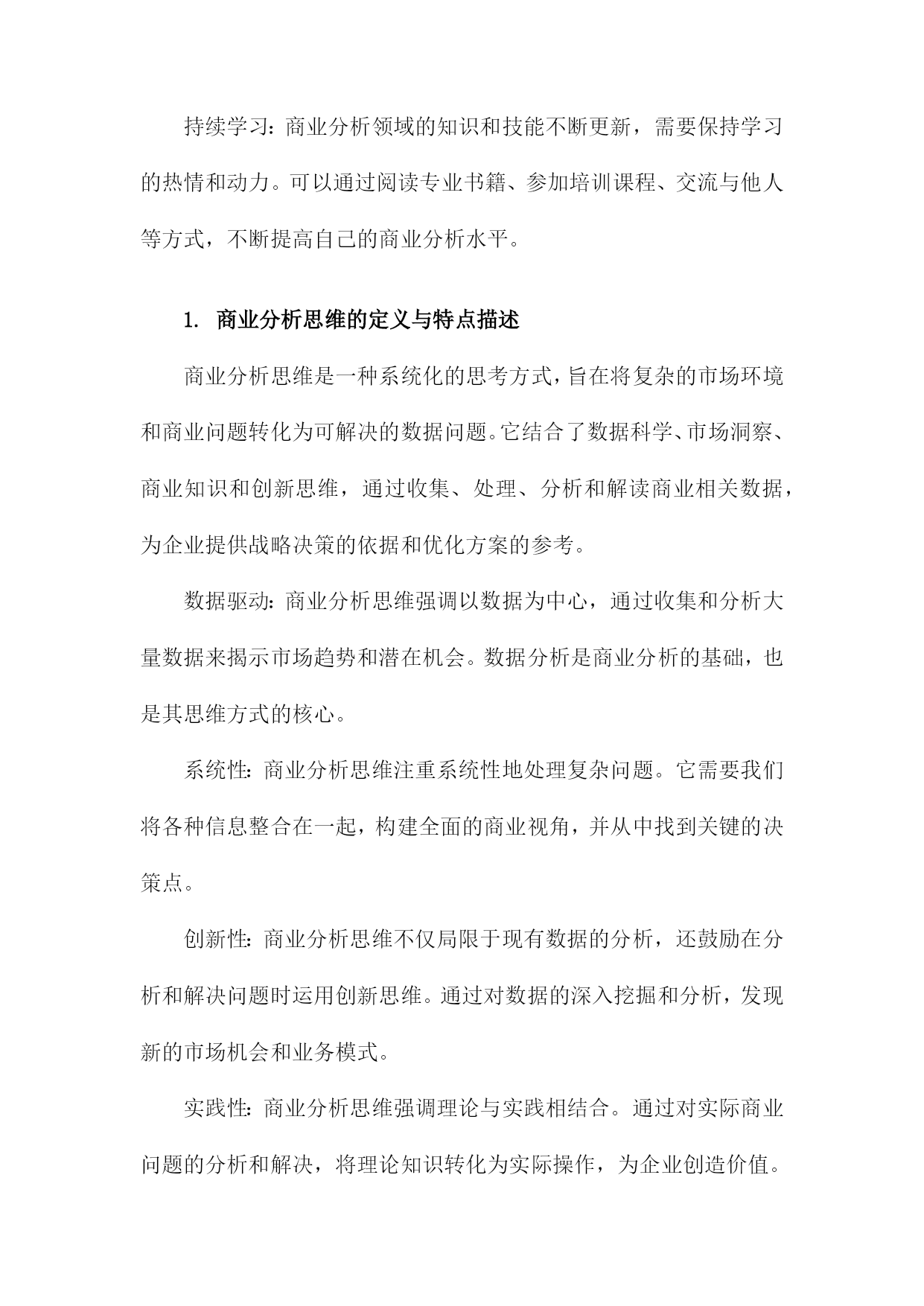 持续学习：商业分析领域的知识和技能不断更新，需要保持学习的热情和动力。可以通过阅读专业书籍、参加培训课程、交流与他人等方式，不断提高自己的商业分析水平。

1. 商业分析思维的定义与特点描述

商业分析思维是一种系统化的思考方式，旨在将复杂的市场环境和商业问题转化为可解决的数据问题。它结合了数据科学、市场洞察、商业知识和创新思维，通过收集、处理、分析和解读商业相关数据，为企业提供战略决策的依据和优化方案的参考。

数据驱动：商业分析思维强调以数据为中心，通过收集和分析大量数据来揭示市场趋势和潜在机会。数据分析是商业分析的基础，也是其思维方式的核心。

系统性：商业分析思维注重系统性地处理复杂问题。它需要我们将各种信息整合在一起，构建全面的商业视角，并从中找到关键的决策点。

创新性：商业分析思维不仅局限于现有数据的分析，还鼓励在分析和解决问题时运用创新思维。通过对数据的深入挖掘和分析，发现新的市场机会和业务模式。

实践性：商业分析思维强调理论与实践相结合。通过对实际商业问题的分析和解决，将理论知识转化为实际操作，为企业创造价值。